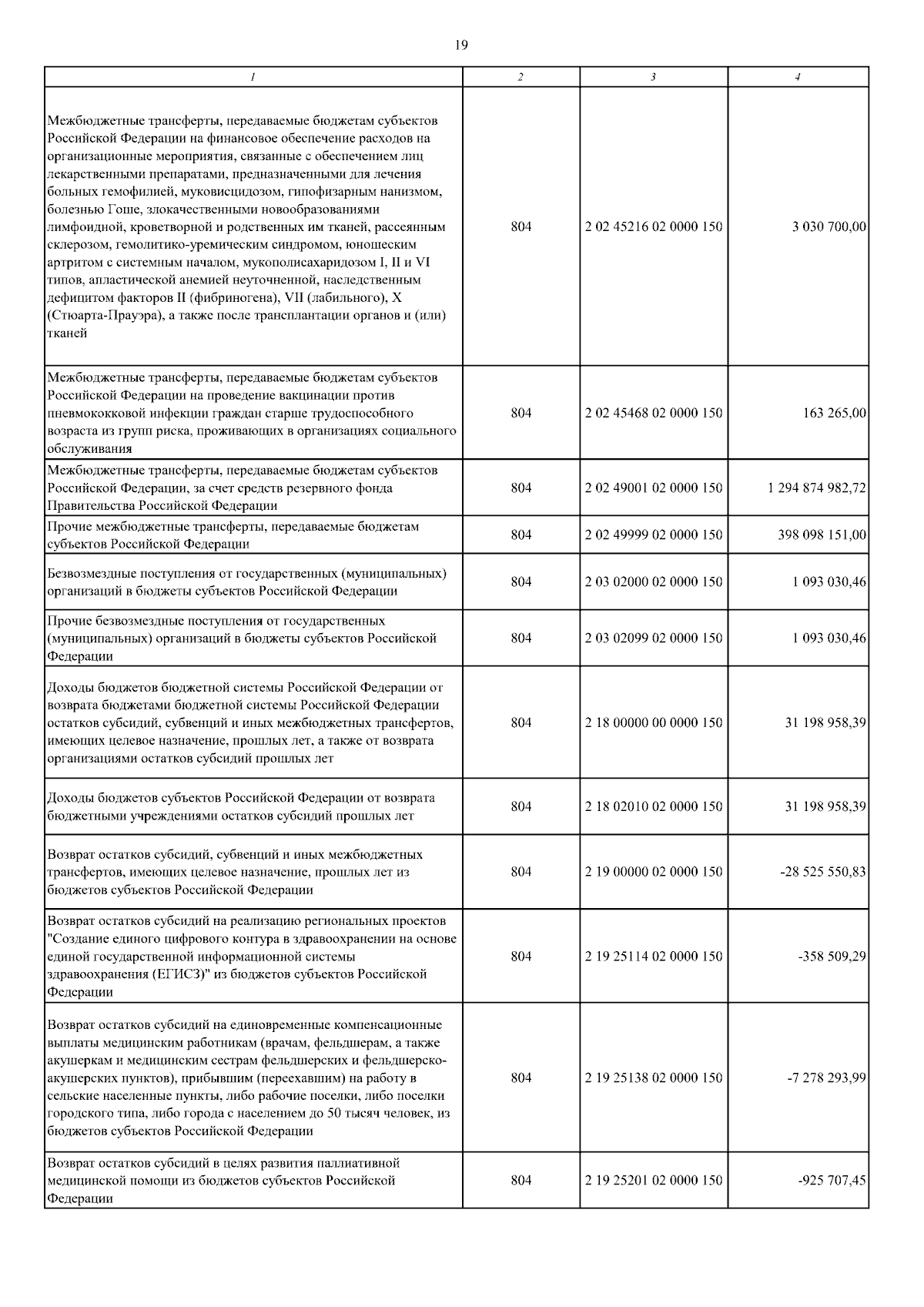 19

| 1 | 2 | 3 | 4 |
|---|---|---|---|
| Межбюджетные трансферты, передаваемые бюджетам субъектов Российской Федерации на финансовое обеспечение расходов на организационные мероприятия, связанные с обеспечением лиц лекарственными препаратами, предназначенными для лечения больных гемофилией, муковисцидозом, гипофизарным нанизмом, болезнью Гоше, злокачественными новообразованиями лимфоидной, кроветворной и родственных им тканей, рассеянным склерозом, гемолитико-уремическим синдромом, юношеским артритом с системным началом, мукополисахаридозом I, II и VI типов, апластической анемией неуточненной, наследственным дефицитом факторов II (фибриногена), VII (лабильного), X (Стюарта-Прауэра), а также после трансплантации органов и (или) тканей | 804 | 2 02 45216 02 0000 150 | 3 030 700,00 |
| Межбюджетные трансферты, передаваемые бюджетам субъектов Российской Федерации на проведение вакцинации против пневмококковой инфекции граждан старше трудоспособного возраста из групп риска, проживающих в организациях социального обслуживания | 804 | 2 02 45468 02 0000 150 | 163 265,00 |
| Межбюджетные трансферты, передаваемые бюджетам субъектов Российской Федерации, за счет средств резервного фонда Правительства Российской Федерации | 804 | 2 02 49001 02 0000 150 | 1 294 874 982,72 |
| Прочие межбюджетные трансферты, передаваемые бюджетам субъектов Российской Федерации | 804 | 2 02 49999 02 0000 150 | 398 098 151,00 |
| Безвозмездные поступления от государственных (муниципальных) организаций в бюджеты субъектов Российской Федерации | 804 | 2 03 02000 02 0000 150 | 1 093 030,46 |
| Прочие безвозмездные поступления от государственных (муниципальных) организаций в бюджеты субъектов Российской Федерации | 804 | 2 03 02099 02 0000 150 | 1 093 030,46 |
| Доходы бюджетов бюджетной системы Российской Федерации от возврата бюджетами бюджетной системы Российской Федерации остатков субсидий, субвенций и иных межбюджетных трансфертов, имеющих целевое назначение, прошлых лет, а также от возврата организациями остатков субсидий прошлых лет | 804 | 2 18 00000 00 0000 150 | 31 198 958,39 |
| Доходы бюджетов субъектов Российской Федерации от возврата бюджетными учреждениями остатков субсидий прошлых лет | 804 | 2 18 02010 02 0000 150 | 31 198 958,39 |
| Возврат остатков субсидий, субвенций и иных межбюджетных трансфертов, имеющих целевое назначение, прошлых лет из бюджетов субъектов Российской Федерации | 804 | 2 19 00000 02 0000 150 | -28 525 550,83 |
| Возврат остатков субсидий на реализацию региональных проектов "Создание единого цифрового контура в здравоохранении на основе единой государственной информационной системы здравоохранения (ЕГИСЗ)" из бюджетов субъектов Российской Федерации | 804 | 2 19 25114 02 0000 150 | -358 509,29 |
| Возврат остатков субсидий на единовременные компенсационные выплаты медицинским работникам (врачам, фельдшерам, а также акушеркам и медицинским сестрам фельдшерских и фельдшерско-акушерских пунктов), прибывшим (переехавшим) на работу в сельские населенные пункты, либо рабочие поселки, либо поселки городского типа, либо города с населением до 50 тысяч человек, из бюджетов субъектов Российской Федерации | 804 | 2 19 25138 02 0000 150 | -7 278 293,99 |
| Возврат остатков субсидий в целях развития паллиативной медицинской помощи из бюджетов субъектов Российской Федерации | 804 | 2 19 25201 02 0000 150 | -925 707,45 |